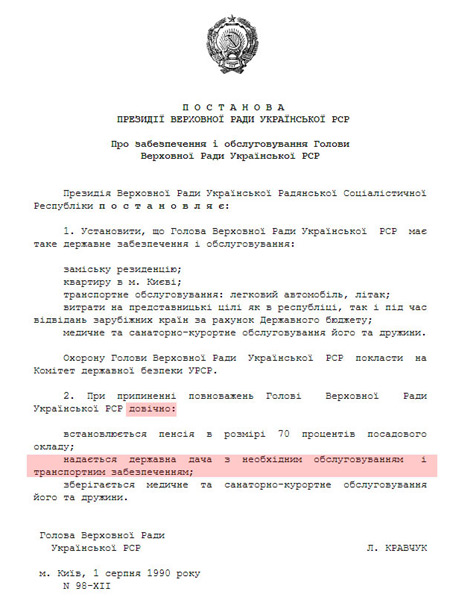 П О С Т А Н О В А
ПРЕЗИДІЇ ВЕРХОВНОЇ РАДИ УКРАЇНСЬКОЇ РСР

Про забезпечення і обслуговування Голови
Верховної Ради Української РСР

Президія Верховної Ради Української Радянської Соціалістичної Республіки п о с т а н о в л я є:

1. Установити, що Голова Верховної Ради Української РСР має таке державне забезпечення і обслуговування:

заміську резиденцію;
квартиру в м. Києві;
транспортне обслуговування: легковий автомобіль, літак;
витрати на представницькі цілі як в республіці, так і під час відвідань зарубіжних країн за рахунок Державного бюджету;
медичне та санаторно-курортне обслуговування його та дружини.

Охорону Голови Верховної Ради Української РСР покласти на Комітет державної безпеки УРСР.

2. При припиненні повноважень Голові Верховної Ради Української РСР довічно:

встановлюється пенсія в розмірі 70 процентів посадового окладу;
надається державна дача з необхідним обслуговуванням і транспортним забезпеченням;
зберігається медичне та санаторно-курортне обслуговування його та дружини.

Голова Верховної Ради
Української РСР Л. КРАВЧУК

м. Київ, 1 серпня 1990 року
N 98-XII